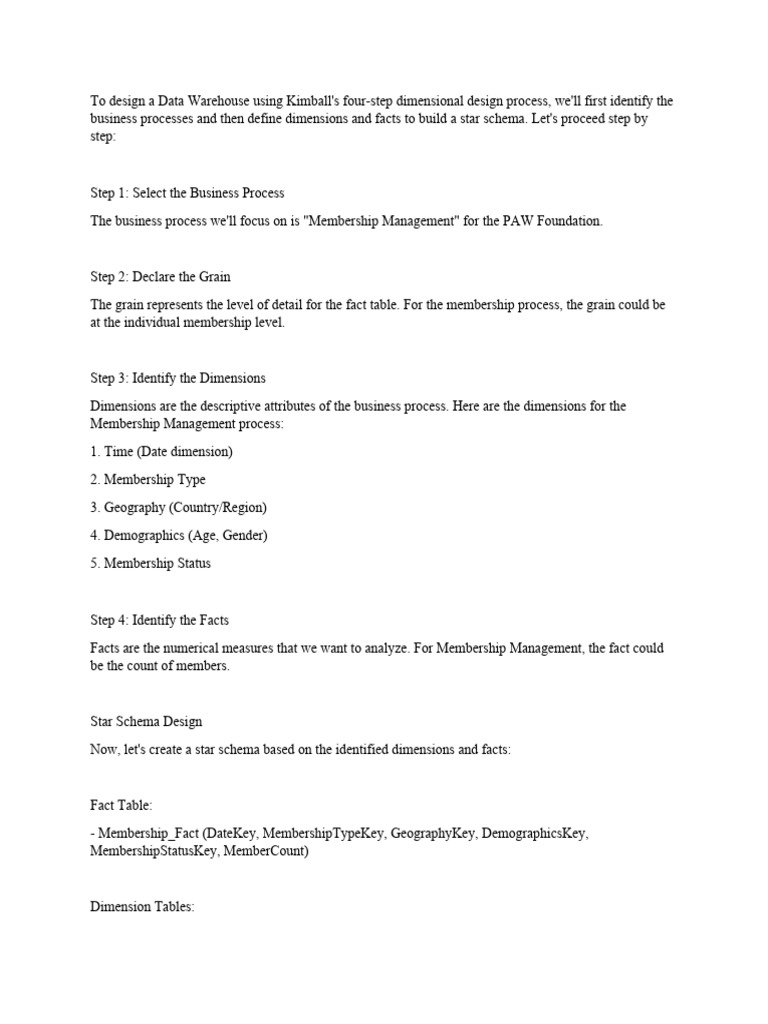 To design a Data Warehouse using Kimball's four-step dimensional design process, we'll first identify the business processes and then define dimensions and facts to build a star schema. Let's proceed step by step:

Step 1: Select the Business Process

The business process we'll focus on is "Membership Management" for the PAW Foundation.

Step 2: Declare the Grain

The grain represents the level of detail for the fact table. For the membership process, the grain could be at the individual membership level.

Step 3: Identify the Dimensions

Dimensions are the descriptive attributes of the business process. Here are the dimensions for the Membership Management process:

1. Time (Date dimension)

2. Membership Type

3. Geography (Country/Region)

4. Demographics (Age, Gender)

5. Membership Status

Step 4: Identify the Facts

Facts are the numerical measures that we want to analyze. For Membership Management, the fact could be the count of members.

Star Schema Design

Now, let's create a star schema based on the identified dimensions and facts:

Fact Table:

- Membership_Fact (DateKey, MembershipTypeKey, GeographyKey, DemographicsKey, MembershipStatusKey, MemberCount)

Dimension Tables: